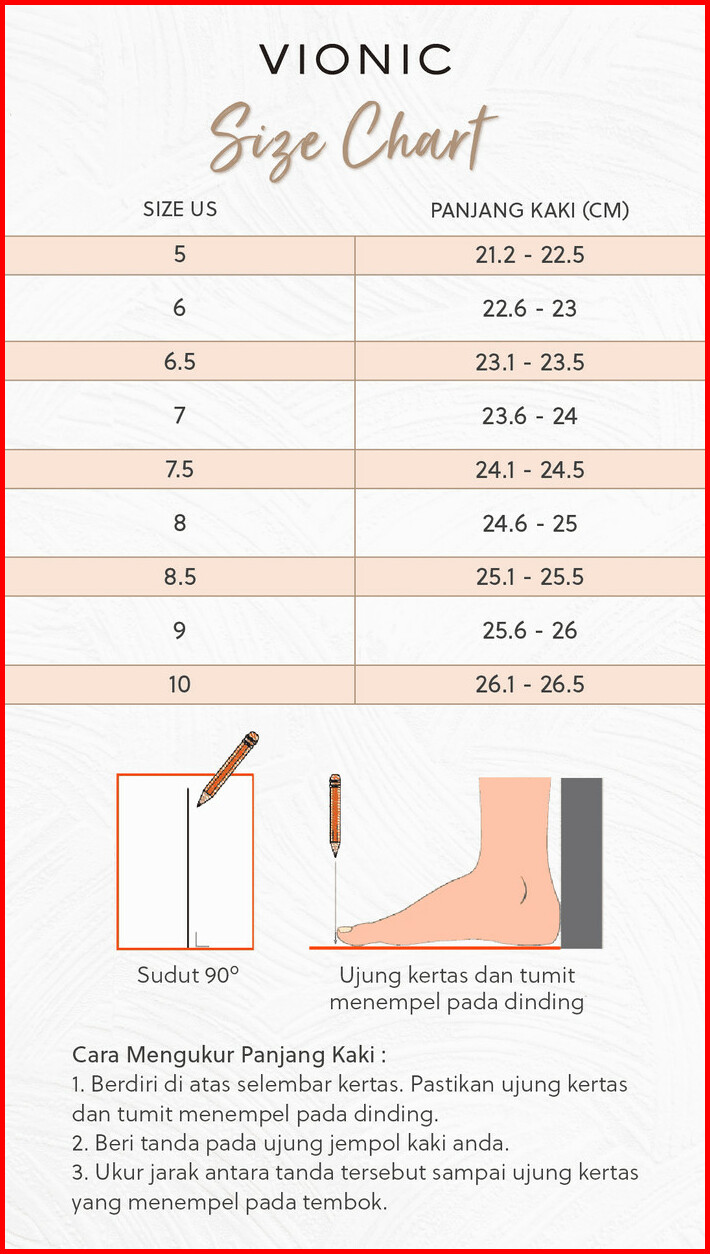 VIONIC

Size Chart

| SIZE US | PANJANG KAKI (CM) |
|---|---|
| 5 | 21.2 - 22.5 |
| 6 | 22.6 - 23 |
| 6.5 | 23.1 - 23.5 |
| 7 | 23.6 - 24 |
| 7.5 | 24.1 - 24.5 |
| 8 | 24.6 - 25 |
| 8.5 | 25.1 - 25.5 |
| 9 | 25.6 - 26 |
| 10 | 26.1 - 26.5 |

Sudut 90°

Ujung kertas dan tumit menempel pada dinding

Cara Mengukur Panjang Kaki :
1. Berdiri di atas selembar kertas. Pastikan ujung kertas dan tumit menempel pada dinding.
2. Beri tanda pada ujung jempol kaki anda.
3. Ukur jarak antara tanda tersebut sampai ujung kertas yang menempel pada tembok.